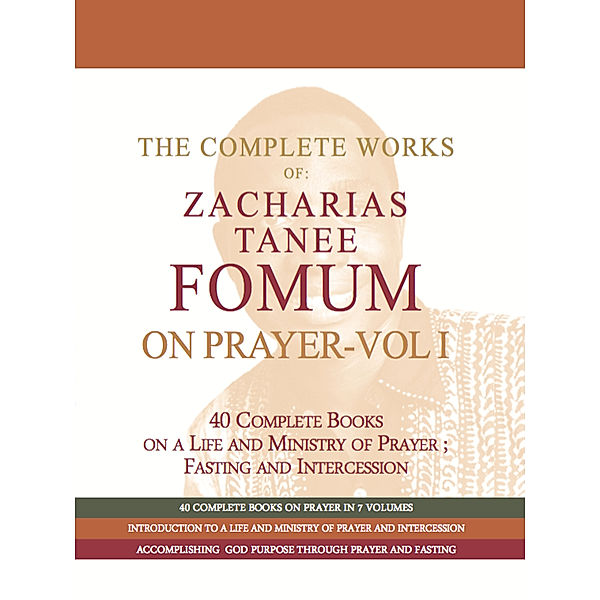 THE COMPLETE WORKS
OF:
ZACHARIAS
TANEE
FOMUM
ON PRAYER-VOL I

40 COMPLETE BOOKS
ON A LIFE AND MINISTRY OF PRAYER ;
FASTING AND INTERCESSION

40 COMPLETE BOOKS ON PRAYER IN 7 VOLUMES

INTRODUCTION TO A LIFE AND MINISTRY OF PRAYER AND INTERCESSION

ACCOMPLISHING GOD PURPOSE THROUGH PRAYER AND FASTING